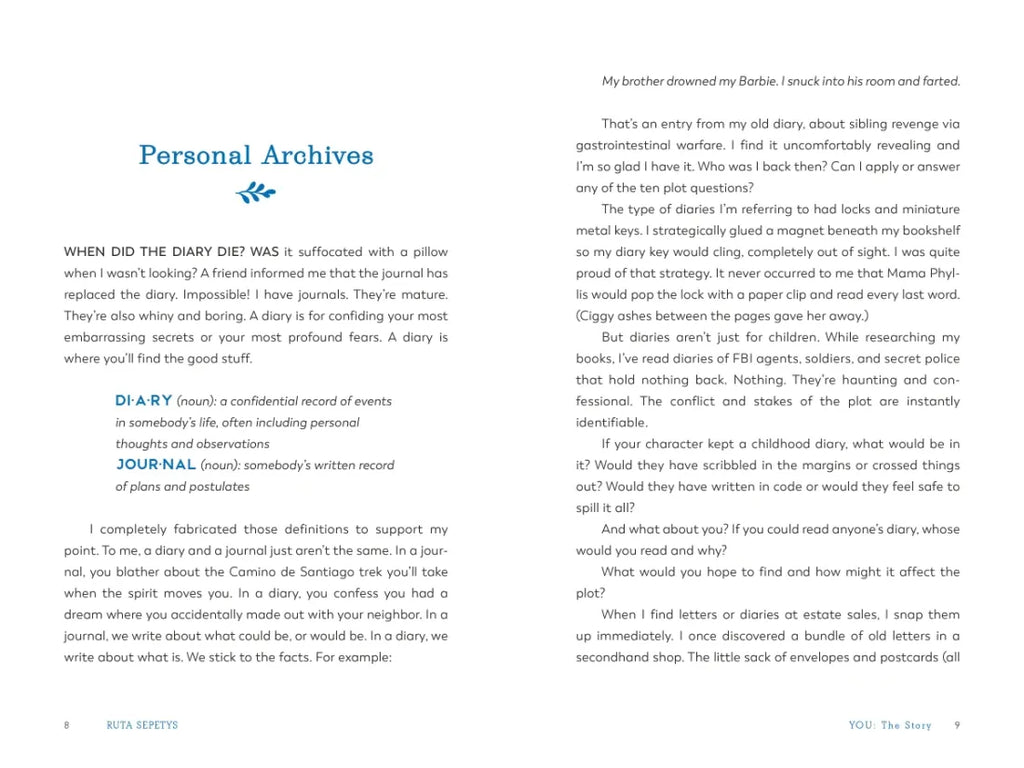 Personal Archives

WHEN DID THE DIARY DIE? WAS it suffocated with a pillow when I wasn't looking? A friend informed me that the journal has replaced the diary. Impossible! I have journals. They're mature. They're also whiny and boring. A diary is for confiding your most embarrassing secrets or your most profound fears. A diary is where you'll find the good stuff.

DI·A·RY (noun): a confidential record of events in somebody's life, often including personal thoughts and observations
JOUR·NAL (noun): somebody's written record of plans and postulates

I completely fabricated those definitions to support my point. To me, a diary and a journal just aren't the same. In a journal, you blather about the Camino de Santiago trek you'll take when the spirit moves you. In a diary, you confess you had a dream where you accidentally made out with your neighbor. In a journal, we write about what could be, or would be. In a diary, we write about what is. We stick to the facts. For example:

8 RUTA SEPETYS

My brother drowned my Barbie. I snuck into his room and farted.

That's an entry from my old diary, about sibling revenge via gastrointestinal warfare. I find it uncomfortably revealing and I'm so glad I have it. Who was I back then? Can I apply or answer any of the ten plot questions?

The type of diaries I'm referring to had locks and miniature metal keys. I strategically glued a magnet beneath my bookshelf so my diary key would cling, completely out of sight. I was quite proud of that strategy. It never occurred to me that Mama Phyllis would pop the lock with a paper clip and read every last word. (Ciggy ashes between the pages gave her away.)

But diaries aren't just for children. While researching my books, I've read diaries of FBI agents, soldiers, and secret police that hold nothing back. Nothing. They're haunting and confessional. The conflict and stakes of the plot are instantly identifiable.

If your character kept a childhood diary, what would be in it? Would they have scribbled in the margins or crossed things out? Would they have written in code or would they feel safe to spill it all?

And what about you? If you could read anyone's diary, whose would you read and why?

What would you hope to find and how might it affect the plot?

When I find letters or diaries at estate sales, I snap them up immediately. I once discovered a bundle of old letters in a secondhand shop. The little sack of envelopes and postcards (all

YOU: The Story 9